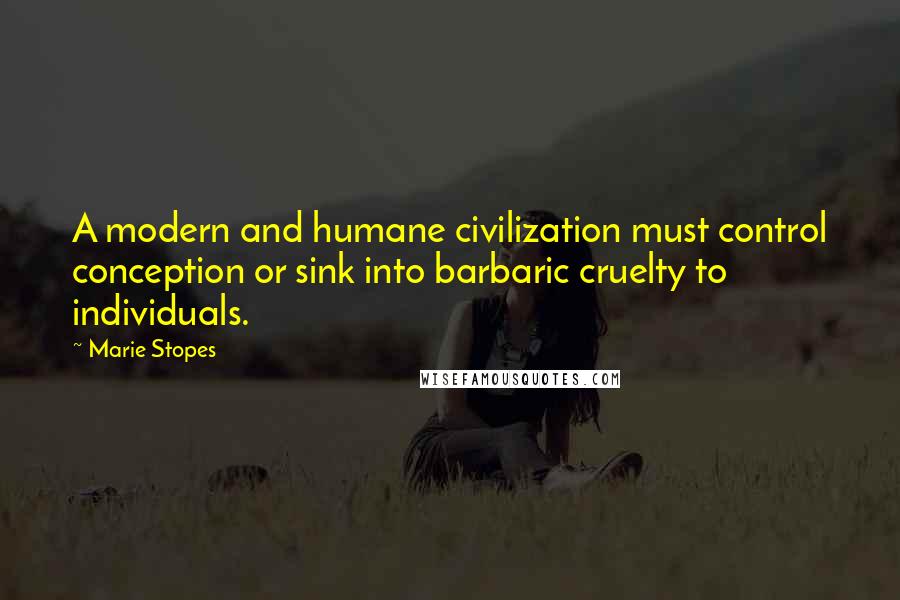 A modern and humane civilization must control conception or sink into barbaric cruelty to individuals.

~ Marie Stopes

WISEFAMOUSQUOTES.COM